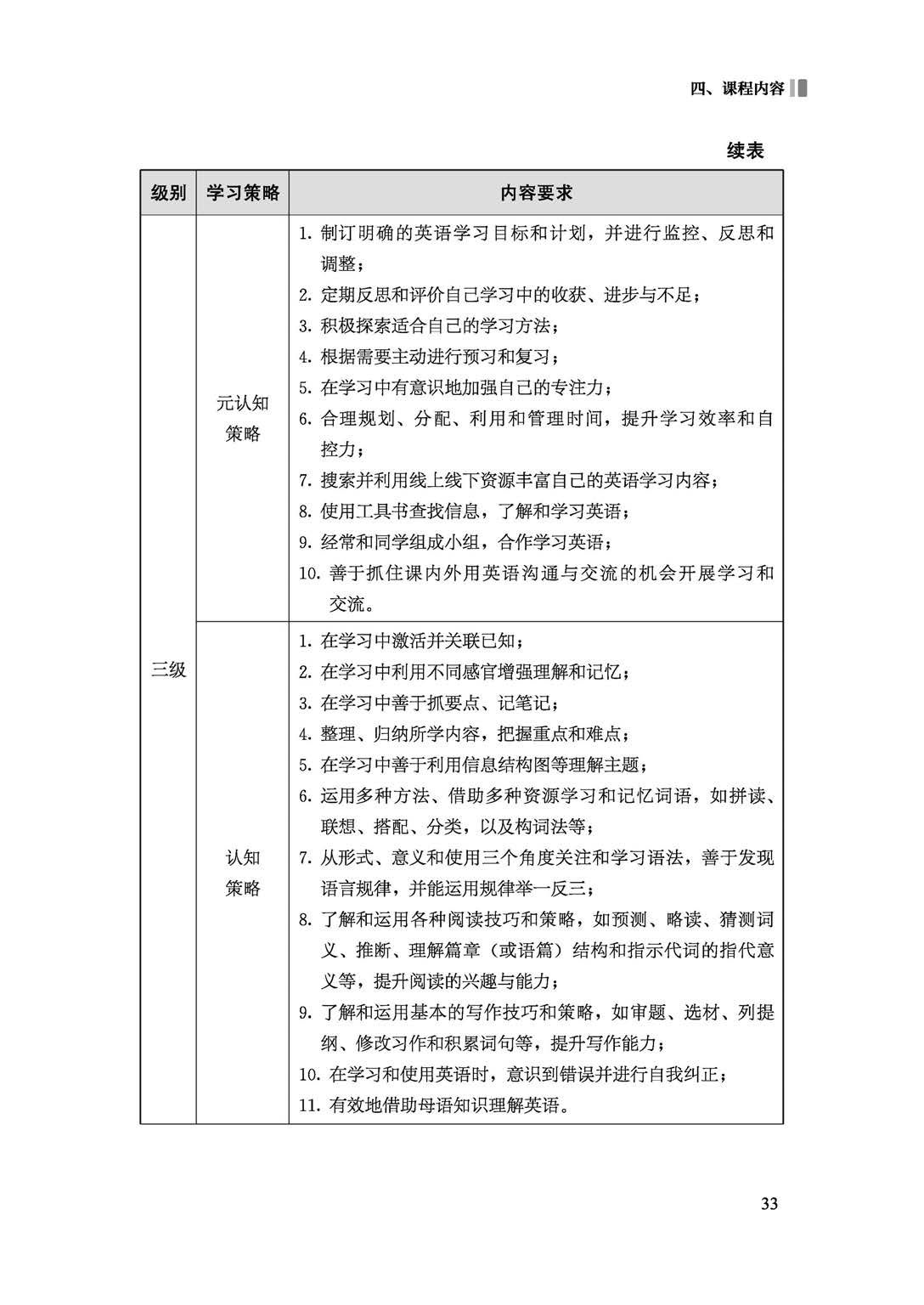 四、课程内容

续表

| 级别 | 学习策略 | 内容要求 |
|---|---|---|
| 三级 | 元认知策略 | 1. 制订明确的英语学习目标和计划，并进行监控、反思和调整；<br>2. 定期反思和评价自己学习中的收获、进步与不足；<br>3. 积极探索适合自己的学习方法；<br>4. 根据需要主动进行预习和复习；<br>5. 在学习中有意识地加强自己的专注力；<br>6. 合理规划、分配、利用和管理时间，提升学习效率和自控力；<br>7. 搜索并利用线上线下资源丰富自己的英语学习内容；<br>8. 使用工具书查找信息，了解和学习英语；<br>9. 经常和同学组成小组，合作学习英语；<br>10. 善于抓住课内外用英语沟通与交流的机会开展学习和交流。 |
| 三级 | 认知策略 | 1. 在学习中激活并关联已知；<br>2. 在学习中利用不同感官增强理解和记忆；<br>3. 在学习中善于抓要点、记笔记；<br>4. 整理、归纳所学内容，把握重点和难点；<br>5. 在学习中善于利用信息结构图等理解主题；<br>6. 运用多种方法、借助多种资源学习和记忆词语，如拼读、联想、搭配、分类，以及构词法等；<br>7. 从形式、意义和使用三个角度关注和学习语法，善于发现语言规律，并能运用规律举一反三；<br>8. 了解和运用各种阅读技巧和策略，如预测、略读、猜测词义、推断、理解篇章（或语篇）结构和指示代词的指代意义等，提升阅读的兴趣与能力；<br>9. 了解和运用基本的写作技巧和策略，如审题、选材、列提纲、修改习作和积累词句等，提升写作能力；<br>10. 在学习和使用英语时，意识到错误并进行自我纠正；<br>11. 有效地借助母语知识理解英语。 |

33